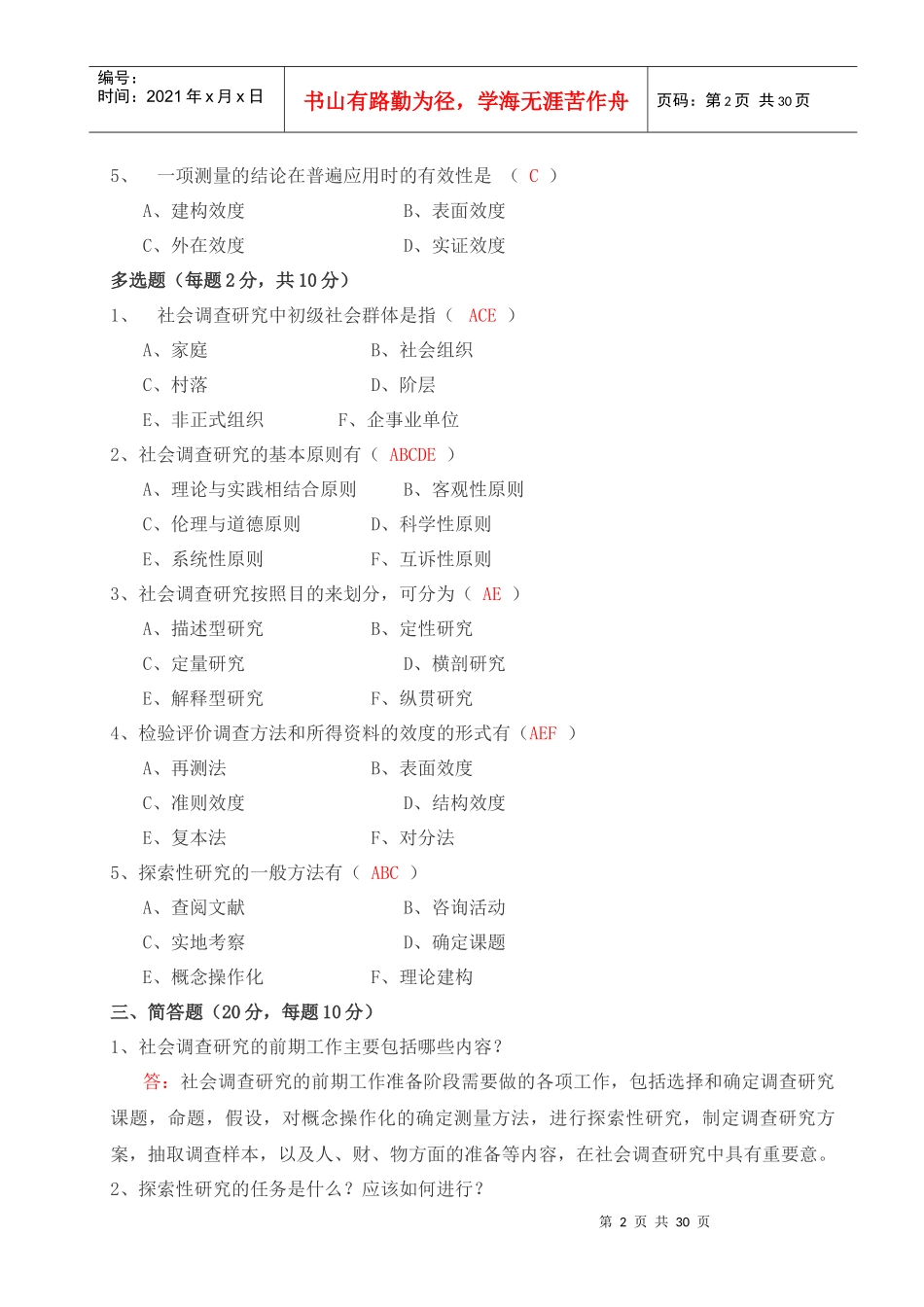 编号：
时间：2021 年 x 月 x 日

书山有路勤为径，学海无涯苦作舟

页码：第 2 页 共 30 页

5、 一项测量的结论在普遍应用时的有效性是 （ C ）

A、建构效度 B、表面效度

C、外在效度 D、实证效度

多选题（每题 2 分，共 10 分）

1、 社会调查研究中初级社会群体是指（ ACE ）

A、家庭 B、社会组织

C、村落 D、阶层

E、非正式组织 F、企事业单位

2、社会调查研究的基本原则有（ ABCDE ）

A、理论与实践相结合原则 B、客观性原则

C、伦理与道德原则 D、科学性原则

E、系统性原则 F、互诉性原则

3、社会调查研究按照目的来划分，可分为（ AE ）

A、描述型研究 B、定性研究

C、定量研究 D、横剖研究

E、解释型研究 F、纵贯研究

4、检验评价调查方法和所得资料的效度的形式有（AEF ）

A、再测法 B、表面效度

C、准则效度 D、结构效度

E、复本法 F、对分法

5、探索性研究的一般方法有（ ABC ）

A、查阅文献 B、咨询活动

C、实地考察 D、确定课题

E、概念操作化 F、理论建构

三、简答题（20 分，每题 10 分）

1、社会调查研究的前期工作主要包括哪些内容？

答：社会调查研究的前期工作准备阶段需要做的各项工作，包括选择和确定调查研究课题，命题，假设，对概念操作化的确定测量方法，进行探索性研究，制定调查研究方案，抽取调查样本，以及人、财、物方面的准备等内容，在社会调查研究中具有重要意。

2、探索性研究的任务是什么？应该如何进行？

第 2 页 共 30 页